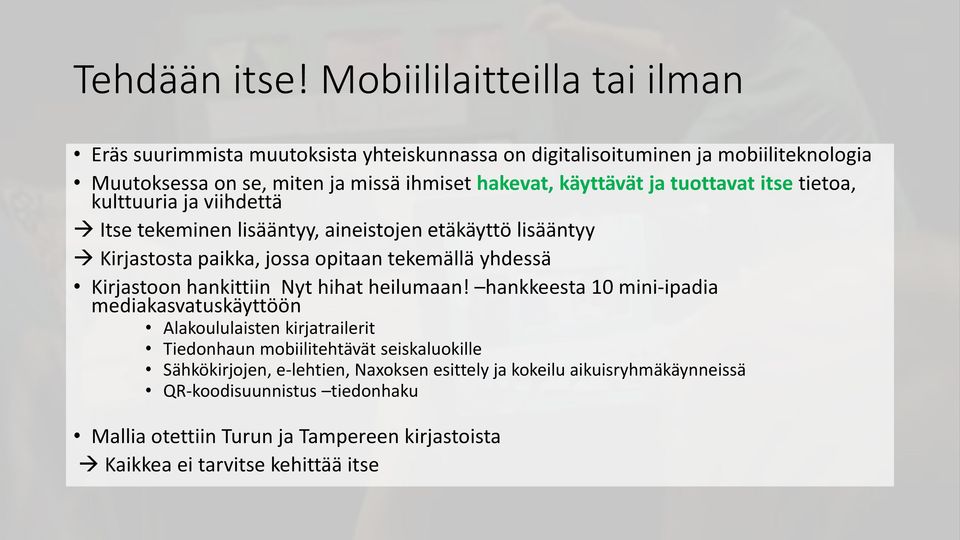 Tehdään itse! Mobiililaitteilla tai ilman

• Eräs suurimmista muutoksista yhteiskunnassa on digitalisoituminen ja mobiiliteknologia
• Muutoksessa on se, miten ja missä ihmiset hakevat, käyttävät ja tuottavat itse tietoa, kulttuuria ja viihdettä
→ Itse tekeminen lisääntyy, aineistojen etäkäyttö lisääntyy
→ Kirjastosta paikka, jossa opitaan tekemällä yhdessä
• Kirjastoon hankittiin Nyt hihat heilumaan! –hankkeesta 10 mini-ipadia mediakasvatuskäyttöön
• Alakoululaisten kirjatrailerit
• Tiedonhaun mobiilitehtävät seiskaluokille
• Sähkökirjojen, e-lehtien, Naxoksen esittely ja kokeilu aikuisryhmäkäynneissä
• QR-koodisuunnistus –tiedonhaku

• Mallia otettiin Turun ja Tampereen kirjastoista
→ Kaikkea ei tarvitse kehittää itse